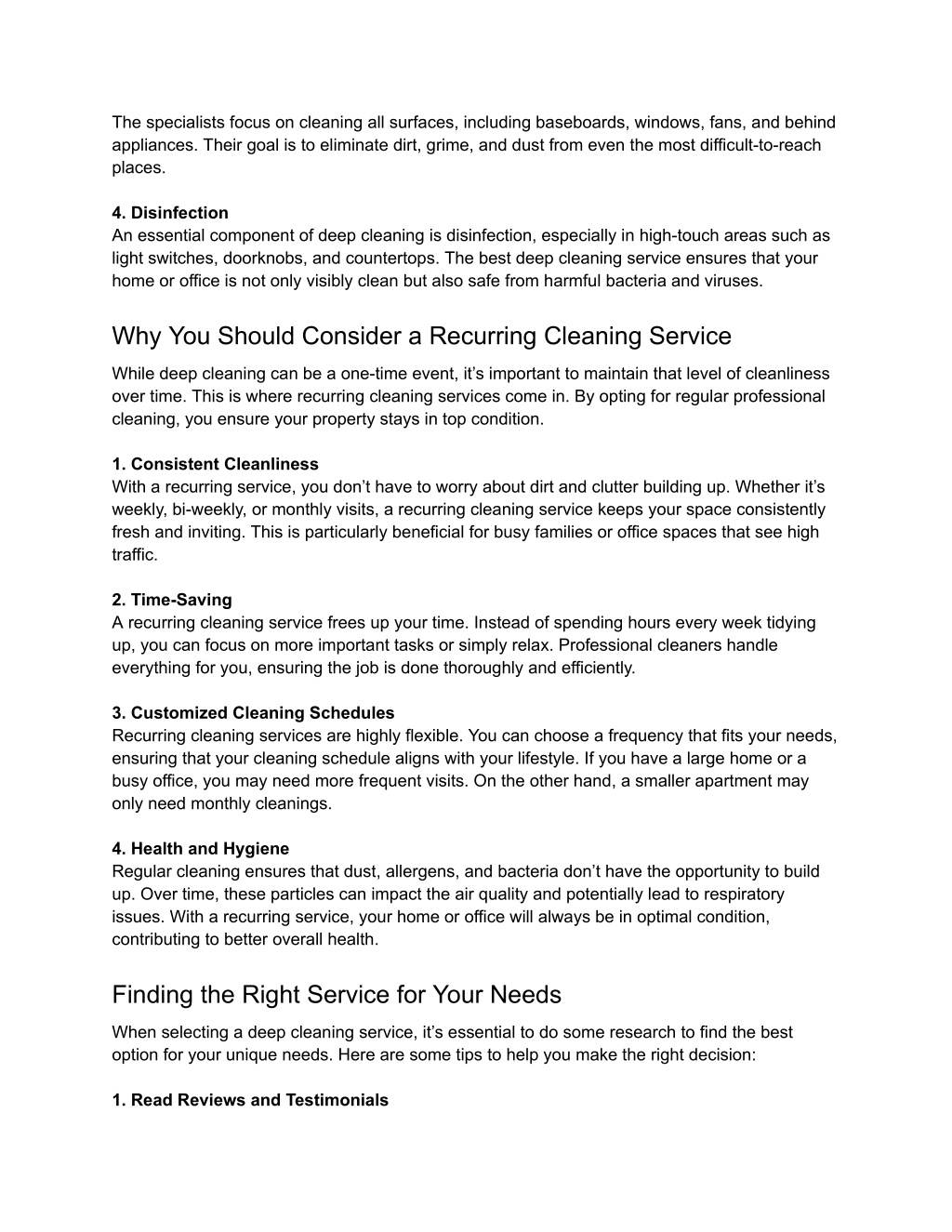 The specialists focus on cleaning all surfaces, including baseboards, windows, fans, and behind appliances. Their goal is to eliminate dirt, grime, and dust from even the most difficult-to-reach places.

4. Disinfection
An essential component of deep cleaning is disinfection, especially in high-touch areas such as light switches, doorknobs, and countertops. The best deep cleaning service ensures that your home or office is not only visibly clean but also safe from harmful bacteria and viruses.

Why You Should Consider a Recurring Cleaning Service

While deep cleaning can be a one-time event, it's important to maintain that level of cleanliness over time. This is where recurring cleaning services come in. By opting for regular professional cleaning, you ensure your property stays in top condition.

1. Consistent Cleanliness
With a recurring service, you don't have to worry about dirt and clutter building up. Whether it's weekly, bi-weekly, or monthly visits, a recurring cleaning service keeps your space consistently fresh and inviting. This is particularly beneficial for busy families or office spaces that see high traffic.

2. Time-Saving
A recurring cleaning service frees up your time. Instead of spending hours every week tidying up, you can focus on more important tasks or simply relax. Professional cleaners handle everything for you, ensuring the job is done thoroughly and efficiently.

3. Customized Cleaning Schedules
Recurring cleaning services are highly flexible. You can choose a frequency that fits your needs, ensuring that your cleaning schedule aligns with your lifestyle. If you have a large home or a busy office, you may need more frequent visits. On the other hand, a smaller apartment may only need monthly cleanings.

4. Health and Hygiene
Regular cleaning ensures that dust, allergens, and bacteria don't have the opportunity to build up. Over time, these particles can impact the air quality and potentially lead to respiratory issues. With a recurring service, your home or office will always be in optimal condition, contributing to better overall health.

Finding the Right Service for Your Needs

When selecting a deep cleaning service, it's essential to do some research to find the best option for your unique needs. Here are some tips to help you make the right decision:

1. Read Reviews and Testimonials